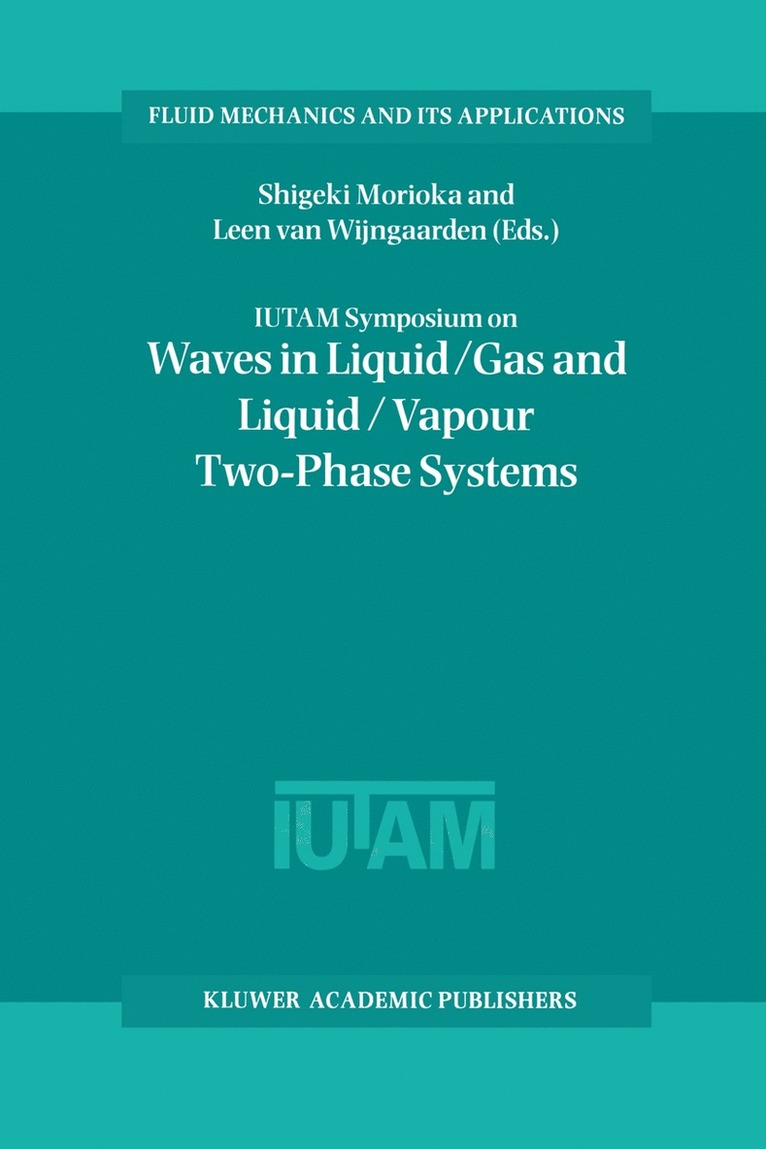 FLUID MECHANICS AND ITS APPLICATIONS

Shigeki Morioka and
Leen van Wijngaarden (Eds.)

IUTAM Symposium on
Waves in Liquid / Gas and Liquid / Vapour Two-Phase Systems

IUTAM

KLUWER ACADEMIC PUBLISHERS